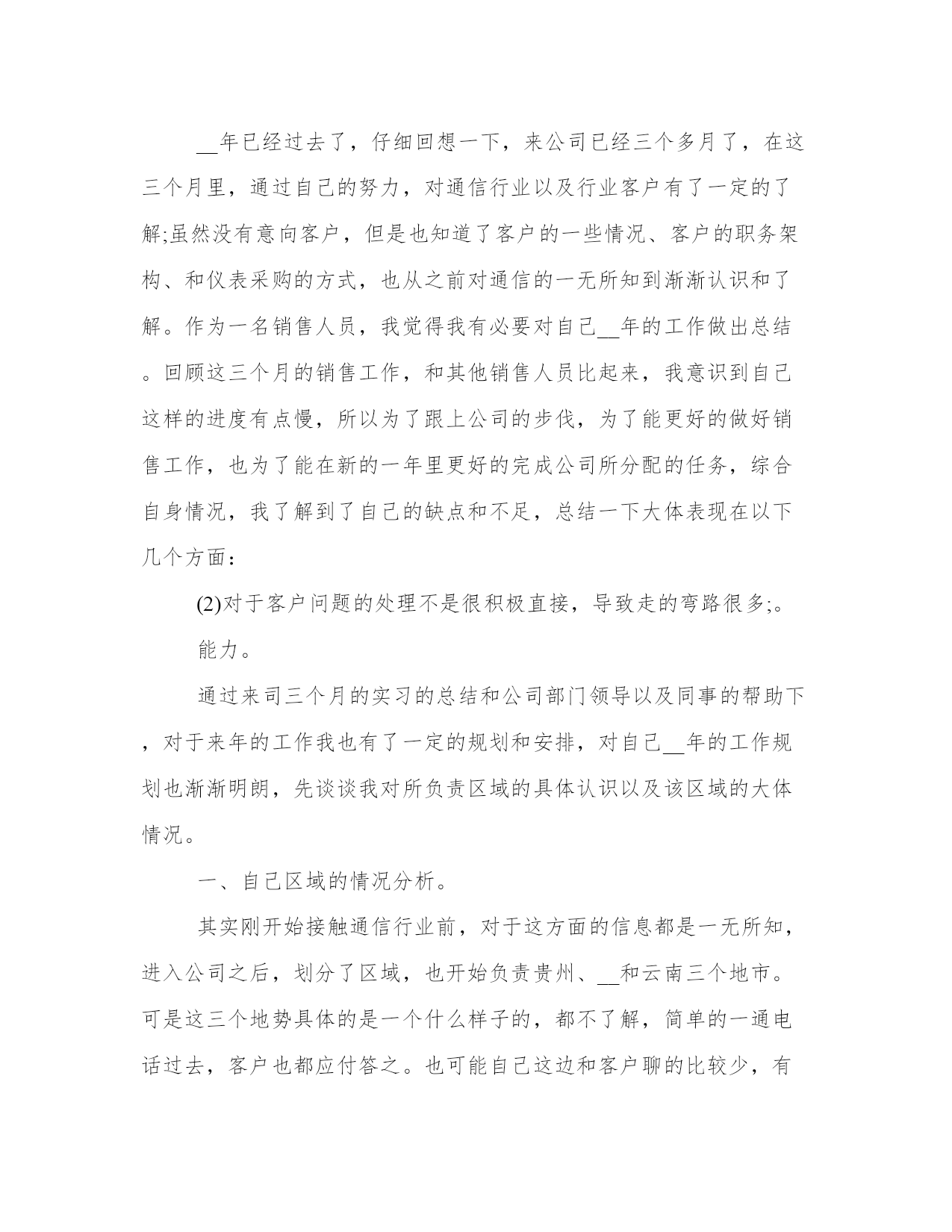 __年已经过去了，仔细回想一下，来公司已经三个多月了，在这三个月里，通过自己的努力，对通信行业以及行业客户有了一定的了解;虽然没有意向客户，但是也知道了客户的一些情况、客户的职务架构、和仪表采购的方式，也从之前对通信的一无所知到渐渐认识和了解。作为一名销售人员，我觉得我有必要对自己__年的工作做出总结。回顾这三个月的销售工作，和其他销售人员比起来，我意识到自己这样的进度有点慢，所以为了跟上公司的步伐，为了能更好的做好销售工作，也为了能在新的一年里更好的完成公司所分配的任务，综合自身情况，我了解到了自己的缺点和不足，总结一下大体表现在以下几个方面：

(2)对于客户问题的处理不是很积极直接，导致走的弯路很多;。

能力。

通过来司三个月的实习的总结和公司部门领导以及同事的帮助下，对于来年的工作我也有了一定的规划和安排，对自己__年的工作规划也渐渐明朗，先谈谈我对所负责区域的具体认识以及该区域的大体情况。

一、自己区域的情况分析。

其实刚开始接触通信行业前，对于这方面的信息都是一无所知，进入公司之后，划分了区域，也开始负责贵州、__和云南三个地市。可是这三个地势具体的是一个什么样子的，都不了解，简单的一通电话过去，客户也都应付答之。也可能自己这边和客户聊的比较少，有